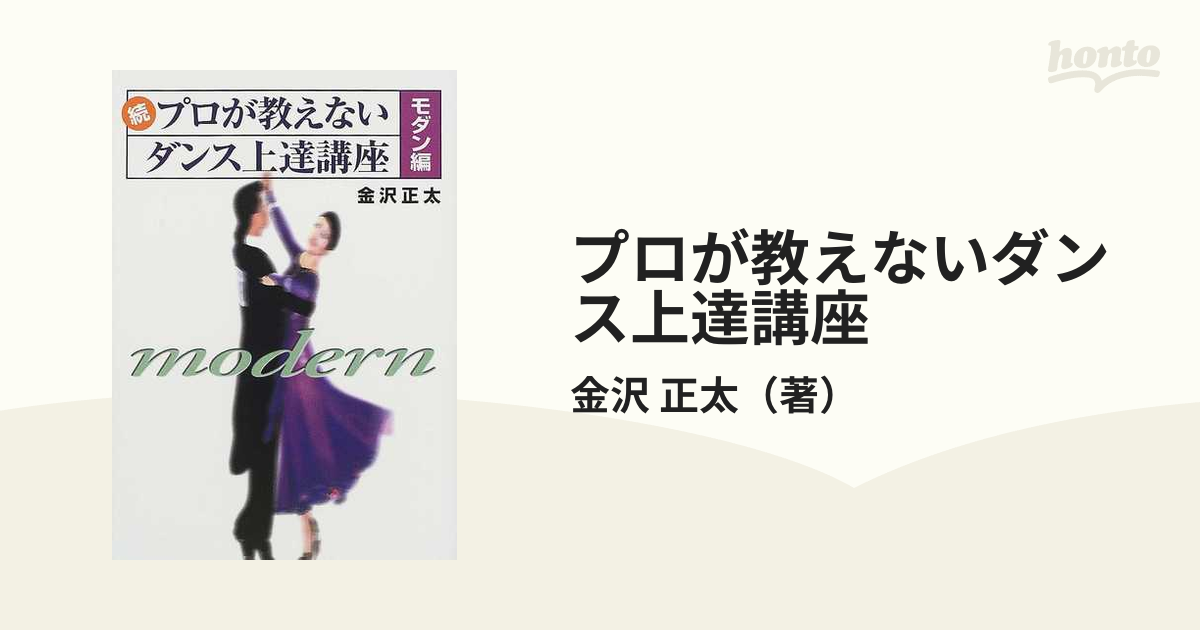 honto

続 プロが教えない ダンス上達講座

モダン編

金沢正太

modern

プロが教えないダンス上達講座

金沢 正太（著）